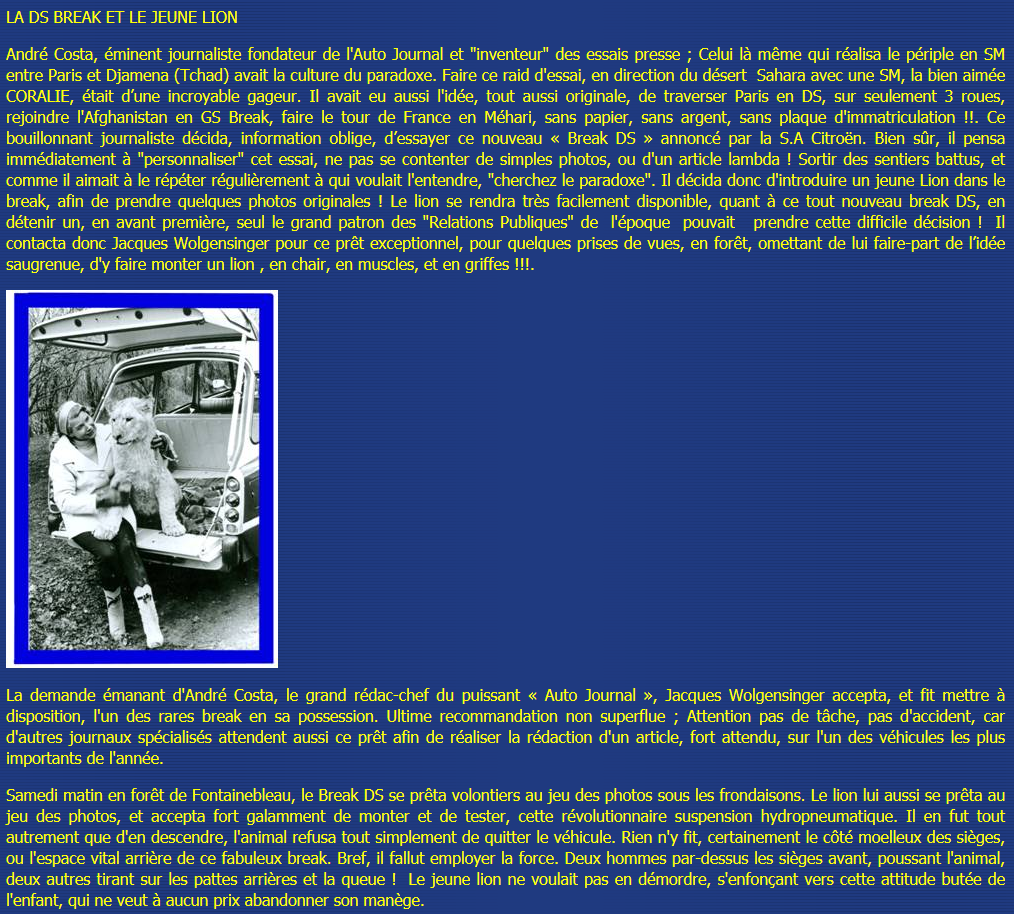 LA DS BREAK ET LE JEUNE LION

André Costa, éminent journaliste fondateur de l'Auto Journal et "inventeur" des essais presse ; Celui là même qui réalisa le périple en SM entre Paris et Djamena (Tchad) avait la culture du paradoxe. Faire ce raid d'essai, en direction du désert Sahara avec une SM, la bien aimée CORALIE, était d'une incroyable gageur. Il avait eu aussi l'idée, tout aussi originale, de traverser Paris en DS, sur seulement 3 roues, rejoindre l'Afghanistan en GS Break, faire le tour de France en Méhari, sans papier, sans argent, sans plaque d'immatriculation !!. Ce bouillonnant journaliste décida, information oblige, d'essayer ce nouveau « Break DS » annoncé par la S.A Citroën. Bien sûr, il pensa immédiatement à "personnaliser" cet essai, ne pas se contenter de simples photos, ou d'un article lambda ! Sortir des sentiers battus, et comme il aimait à le répéter régulièrement à qui voulait l'entendre, "cherchez le paradoxe". Il décida donc d'introduire un jeune Lion dans le break, afin de prendre quelques photos originales ! Le lion se rendra très facilement disponible, quant à ce tout nouveau break DS, en détenir un, en avant première, seul le grand patron des "Relations Publiques" de l'époque pouvait prendre cette difficile décision ! Il contacta donc Jacques Wolgensinger pour ce prêt exceptionnel, pour quelques prises de vues, en forêt, omettant de lui faire-part de l'idée saugrenue, d'y faire monter un lion , en chair, en muscles, et en griffes !!!.

La demande émanant d'André Costa, le grand rédac-chef du puissant « Auto Journal », Jacques Wolgensinger accepta, et fit mettre à disposition, l'un des rares break en sa possession. Ultime recommandation non superflue ; Attention pas de tâche, pas d'accident, car d'autres journaux spécialisés attendent aussi ce prêt afin de réaliser la rédaction d'un article, fort attendu, sur l'un des véhicules les plus importants de l'année.

Samedi matin en forêt de Fontainebleau, le Break DS se prêta volontiers au jeu des photos sous les frondaisons. Le lion lui aussi se prêta au jeu des photos, et accepta fort galamment de monter et de tester, cette révolutionnaire suspension hydropneumatique. Il en fut tout autrement que d'en descendre, l'animal refusa tout simplement de quitter le véhicule. Rien n'y fit, certainement le côté moelleux des sièges, ou l'espace vital arrière de ce fabuleux break. Bref, il fallut employer la force. Deux hommes par-dessus les sièges avant, poussant l'animal, deux autres tirant sur les pattes arrières et la queue ! Le jeune lion ne voulait pas en démordre, s'enfonçant vers cette attitude butée de l'enfant, qui ne veut à aucun prix abandonner son manège.